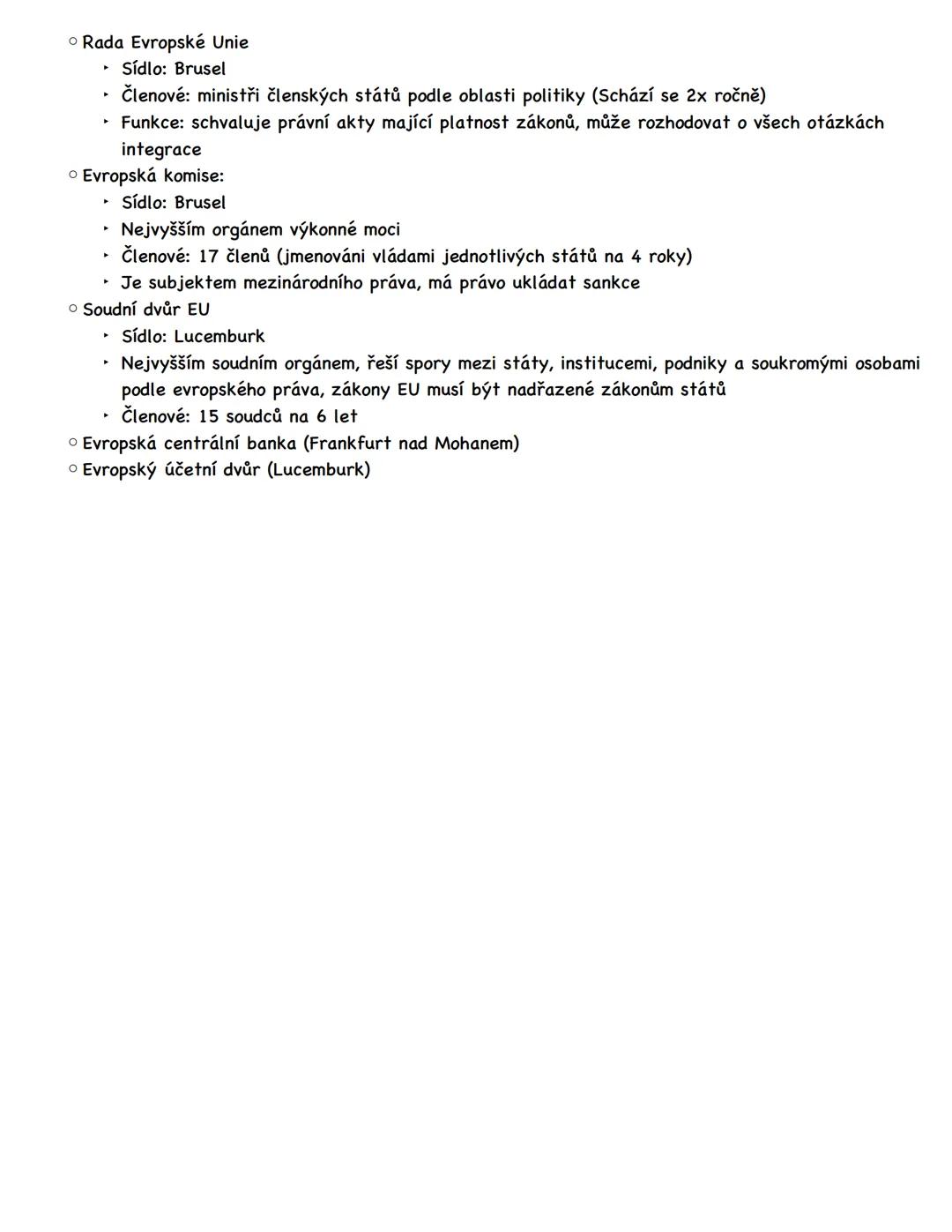 ○ Rada Evropské Unie
‣ Sídlo: Brusel
‣ Členové: ministři členských států podle oblasti politiky (Schází se 2x ročně)
‣ Funkce: schvaluje právní akty mající platnost zákonů, může rozhodovat o všech otázkách integrace
○ Evropská komise:
‣ Sídlo: Brusel
‣ Nejvyšším orgánem výkonné moci
‣ Členové: 17 členů (jmenováni vládami jednotlivých států na 4 roky)
‣ Je subjektem mezinárodního práva, má právo ukládat sankce
○ Soudní dvůr EU
‣ Sídlo: Lucemburk
‣ Nejvyšším soudním orgánem, řeší spory mezi státy, institucemi, podniky a soukromými osobami podle evropského práva, zákony EU musí být nadřazené zákonům států
‣ Členové: 15 soudců na 6 let
○ Evropská centrální banka (Frankfurt nad Mohanem)
○ Evropský účetní dvůr (Lucemburk)